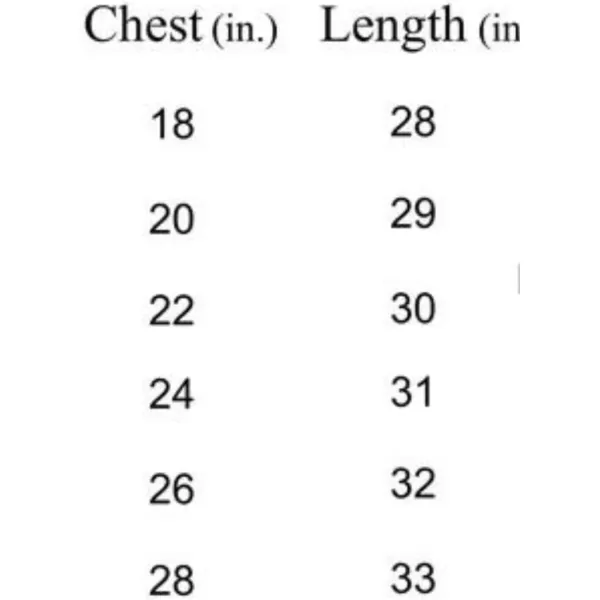 | Chest (in.) | Length (in |
|---|---|
| 18 | 28 |
| 20 | 29 |
| 22 | 30 |
| 24 | 31 |
| 26 | 32 |
| 28 | 33 |